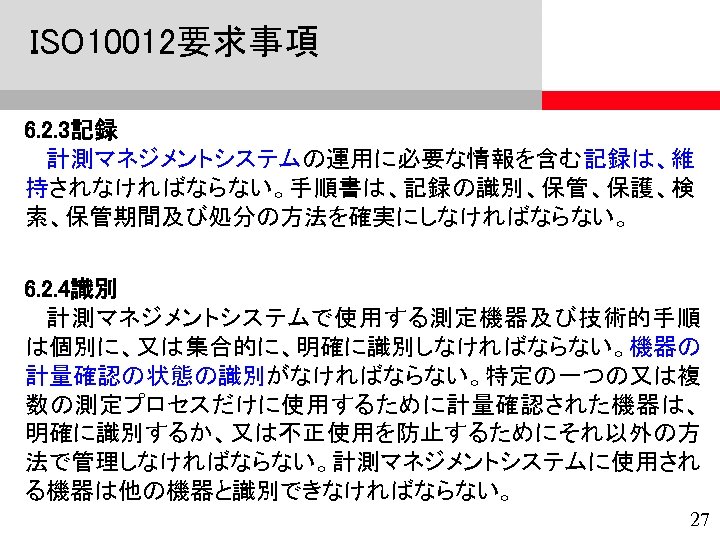 ISO10012要求事項

6.2.3記録

計測マネジメントシステムの運用に必要な情報を含む記録は、維持されなければならない。手順書は、記録の識別、保管、保護、検索、保管期間及び処分の方法を確実にしなければならない。

6.2.4識別

計測マネジメントシステムで使用する測定機器及び技術的手順は個別に、又は集合的に、明確に識別しなければならない。機器の計量確認の状態の識別がなければならない。特定の一つの又は複数の測定プロセスだけに使用するために計量確認された機器は、明確に識別するか、又は不正使用を防止するためにそれ以外の方法で管理しなければならない。計測マネジメントシステムに使用される機器は他の機器と識別できなければならない。

27